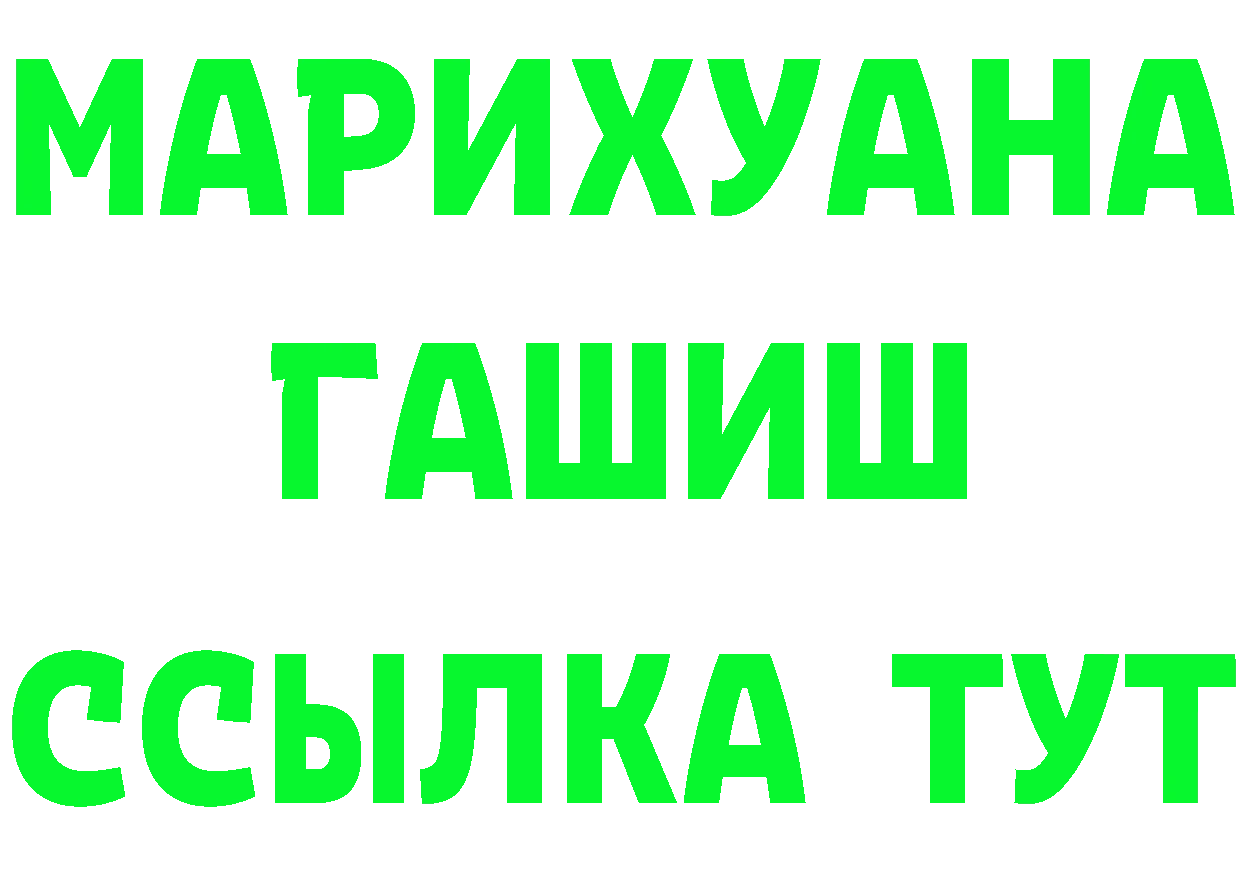 МАРИХУАНА
ГАШИШ
ССЫЛКА ТУТ